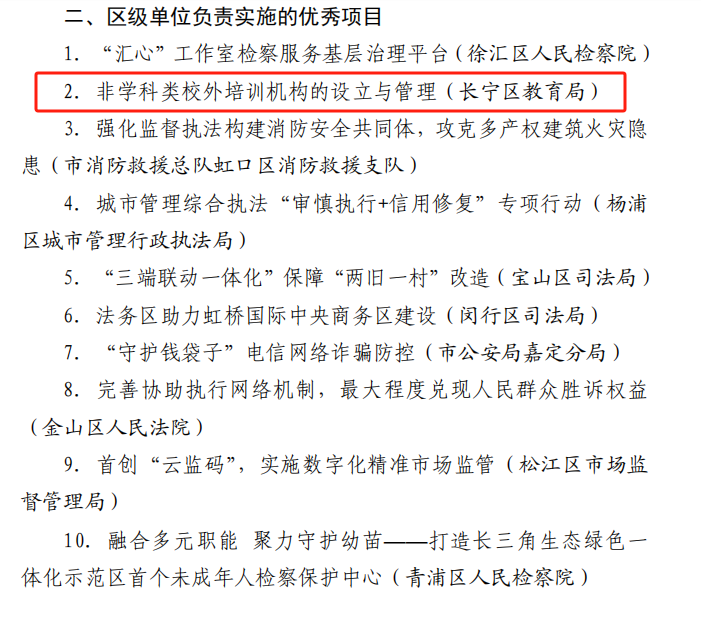 二、区级单位负责实施的优秀项目

1.“汇心”工作室检察服务基层治理平台（徐汇区人民检察院）

2.非学科类校外培训机构的设立与管理（长宁区教育局）

3.强化监督执法构建消防安全共同体，攻克多产权建筑火灾隐患（市消防救援总队虹口区消防救援支队）

4.城市管理综合执法“审慎执行+信用修复”专项行动（杨浦区城市管理行政执法局）

5.“三端联动一体化”保障“两旧一村”改造（宝山区司法局）

6.法务区助力虹桥国际中央商务区建设（闵行区司法局）

7.“守护钱袋子”电信网络诈骗防控（市公安局嘉定分局）

8.完善协助执行网络机制，最大程度兑现人民群众胜诉权益（金山区人民法院）

9.首创“云监码”，实施数字化精准市场监管（松江区市场监督管理局）

10.融合多元职能 聚力守护幼苗——打造长三角生态绿色一体化示范区首个未成年人检察保护中心（青浦区人民检察院）